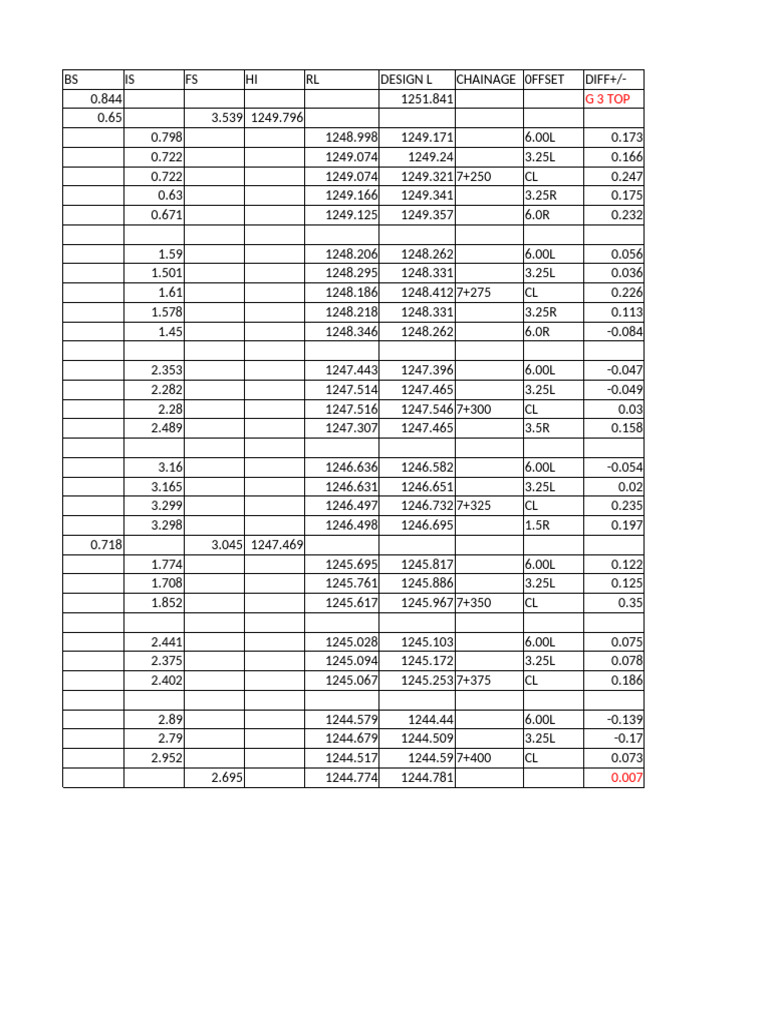 | BS | IS | FS | HI | RL | DESIGN L | CHAINAGE | 0FFSET | DIFF+/- |
|---|---|---|---|---|---|---|---|---|
| 0.844 | | | | | 1251.841 | | | G 3 TOP |
| 0.65 | | 3.539 | 1249.796 | | | | | |
| | 0.798 | | | 1248.998 | 1249.171 | | 6.00L | 0.173 |
| | 0.722 | | | 1249.074 | 1249.24 | | 3.25L | 0.166 |
| | 0.722 | | | 1249.074 | 1249.321 | 7+250 | CL | 0.247 |
| | 0.63 | | | 1249.166 | 1249.341 | | 3.25R | 0.175 |
| | 0.671 | | | 1249.125 | 1249.357 | | 6.0R | 0.232 |
| | | | | | | | | |
| | 1.59 | | | 1248.206 | 1248.262 | | 6.00L | 0.056 |
| | 1.501 | | | 1248.295 | 1248.331 | | 3.25L | 0.036 |
| | 1.61 | | | 1248.186 | 1248.412 | 7+275 | CL | 0.226 |
| | 1.578 | | | 1248.218 | 1248.331 | | 3.25R | 0.113 |
| | 1.45 | | | 1248.346 | 1248.262 | | 6.0R | -0.084 |
| | | | | | | | | |
| | 2.353 | | | 1247.443 | 1247.396 | | 6.00L | -0.047 |
| | 2.282 | | | 1247.514 | 1247.465 | | 3.25L | -0.049 |
| | 2.28 | | | 1247.516 | 1247.546 | 7+300 | CL | 0.03 |
| | 2.489 | | | 1247.307 | 1247.465 | | 3.5R | 0.158 |
| | | | | | | | | |
| | 3.16 | | | 1246.636 | 1246.582 | | 6.00L | -0.054 |
| | 3.165 | | | 1246.631 | 1246.651 | | 3.25L | 0.02 |
| | 3.299 | | | 1246.497 | 1246.732 | 7+325 | CL | 0.235 |
| | 3.298 | | | 1246.498 | 1246.695 | | 1.5R | 0.197 |
| 0.718 | | 3.045 | 1247.469 | | | | | |
| | 1.774 | | | 1245.695 | 1245.817 | | 6.00L | 0.122 |
| | 1.708 | | | 1245.761 | 1245.886 | | 3.25L | 0.125 |
| | 1.852 | | | 1245.617 | 1245.967 | 7+350 | CL | 0.35 |
| | | | | | | | | |
| | 2.441 | | | 1245.028 | 1245.103 | | 6.00L | 0.075 |
| | 2.375 | | | 1245.094 | 1245.172 | | 3.25L | 0.078 |
| | 2.402 | | | 1245.067 | 1245.253 | 7+375 | CL | 0.186 |
| | | | | | | | | |
| | 2.89 | | | 1244.579 | 1244.44 | | 6.00L | -0.139 |
| | 2.79 | | | 1244.679 | 1244.509 | | 3.25L | -0.17 |
| | 2.952 | | | 1244.517 | 1244.59 | 7+400 | CL | 0.073 |
| | | 2.695 | | 1244.774 | 1244.781 | | | 0.007 |